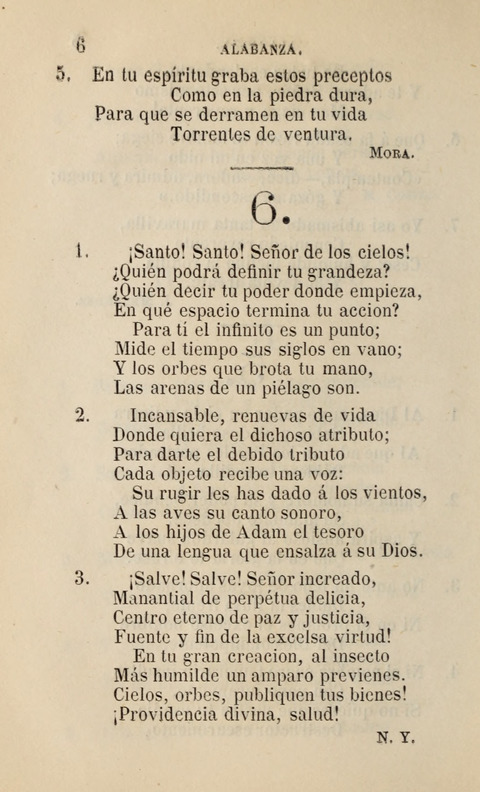 6 ALABANZA.

5. En tu espíritu graba estos preceptos
Como en la piedra dura,
Para que se derramen en tu vida
Torrentes de ventura.

MORA.

6.

1. ¡Santo! Santo! Señor de los cielos!
¿Quién podrá definir tu grandeza?
¿Quién decir tu poder donde empieza,
En qué espacio termina tu accion?
Para ti el infinito es un punto;
Mide el tiempo sus siglos en vano;
Y los orbes que brota tu mano,
Las arenas de un piélago son.

2. Incansable, renuevas de vida
Donde quiera el dichoso atributo;
Para darte el debido tributo
Cada objeto recibe una voz:
Su rugir les has dado á los vientos,
A las aves su canto sonoro,
A los hijos de Adam el tesoro
De una lengua que ensalza á su Dios.

3. ¡Salve! Salve! Señor increado,
Manantial de perpétua delicia,
Centro eterno de paz y justicia,
Fuente y fin de la excelsa virtud!
En tu gran creacion, al insecto
Más humilde un amparo previenes.
Cielos, orbes, publiquen tus bienes!
¡Providencia divina, salud!

N. Y.